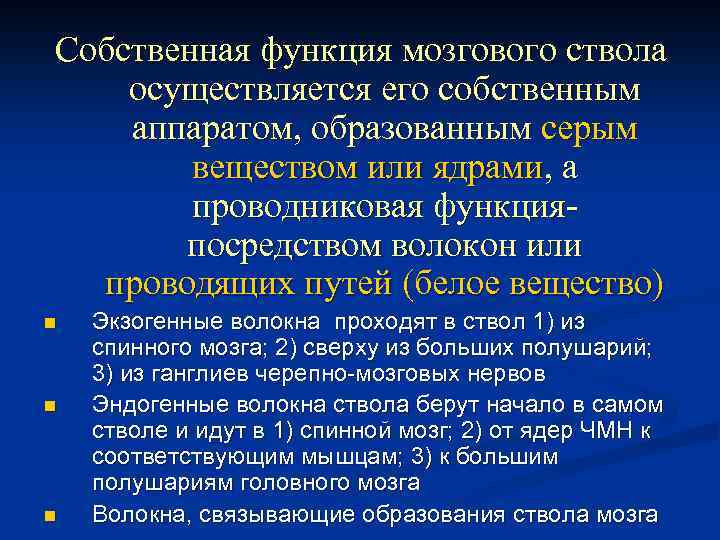 Собственная функция мозгового ствола осуществляется его собственным аппаратом, образованным серым веществом или ядрами, а проводниковая функция- посредством волокон или проводящих путей (белое вещество)

- Экзогенные волокна проходят в ствол 1) из спинного мозга; 2) сверху из больших полушарий; 3) из ганглиев черепно-мозговых нервов
- Эндогенные волокна ствола берут начало в самом стволе и идут в 1) спинной мозг; 2) от ядер ЧМН к соответствующим мышцам; 3) к большим полушариям головного мозга
- Волокна, связывающие образования ствола мозга